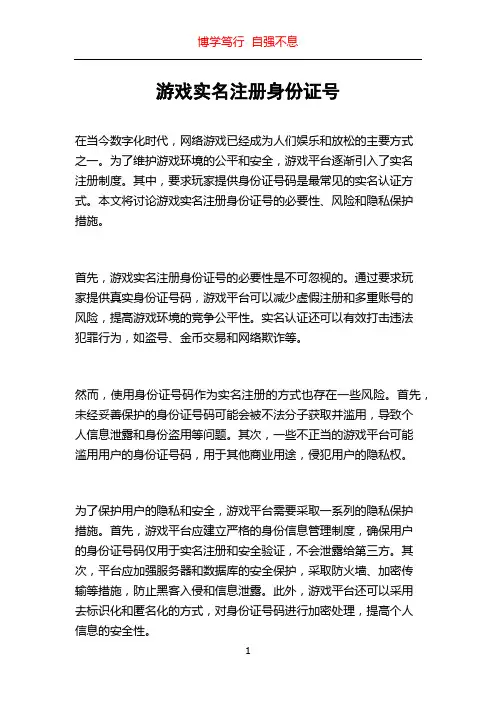 博学笃行 自强不息

游戏实名注册身份证号

在当今数字化时代，网络游戏已经成为人们娱乐和放松的主要方式之一。为了维护游戏环境的公平和安全，游戏平台逐渐引入了实名注册制度。其中，要求玩家提供身份证号码是最常见的实名认证方式。本文将讨论游戏实名注册身份证号的必要性、风险和隐私保护措施。

首先，游戏实名注册身份证号的必要性是不可忽视的。通过要求玩家提供真实身份证号码，游戏平台可以减少虚假注册和多重账号的风险，提高游戏环境的竞争公平性。实名认证还可以有效打击违法犯罪行为，如盗号、金币交易和网络欺诈等。

然而，使用身份证号码作为实名注册的方式也存在一些风险。首先，未经妥善保护的身份证号码可能会被不法分子获取并滥用，导致个人信息泄露和身份盗用等问题。其次，一些不正当的游戏平台可能滥用用户的身份证号码，用于其他商业用途，侵犯用户的隐私权。

为了保护用户的隐私和安全，游戏平台需要采取一系列的隐私保护措施。首先，游戏平台应建立严格的身份信息管理制度，确保用户的身份证号码仅用于实名注册和安全验证，不会泄露给第三方。其次，平台应加强服务器和数据库的安全保护，采取防火墙、加密传输等措施，防止黑客入侵和信息泄露。此外，游戏平台还可以采用去标识化和匿名化的方式，对身份证号码进行加密处理，提高个人信息的安全性。

1